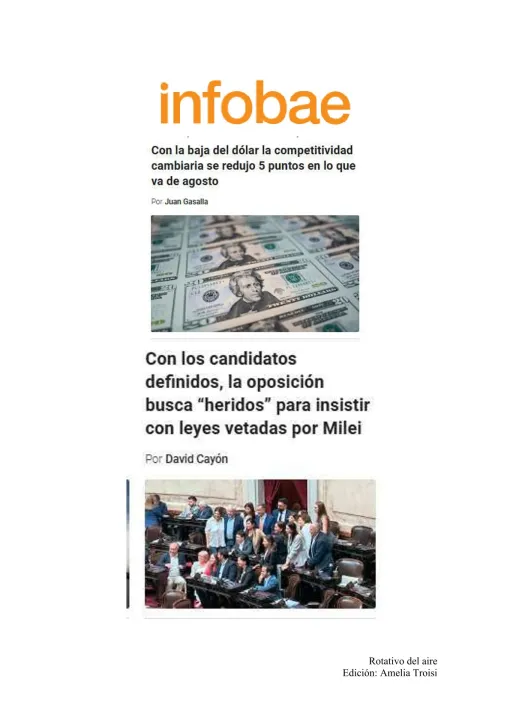 infobae

Con la baja del dólar la competitividad cambiaria se redujo 5 puntos en lo que va de agosto

Por Juan Gasalla

Con los candidatos definidos, la oposición busca "heridos" para insistir con leyes vetadas por Milei

Por David Cayón

Rotativo del aire
Edición: Amelia Troisi